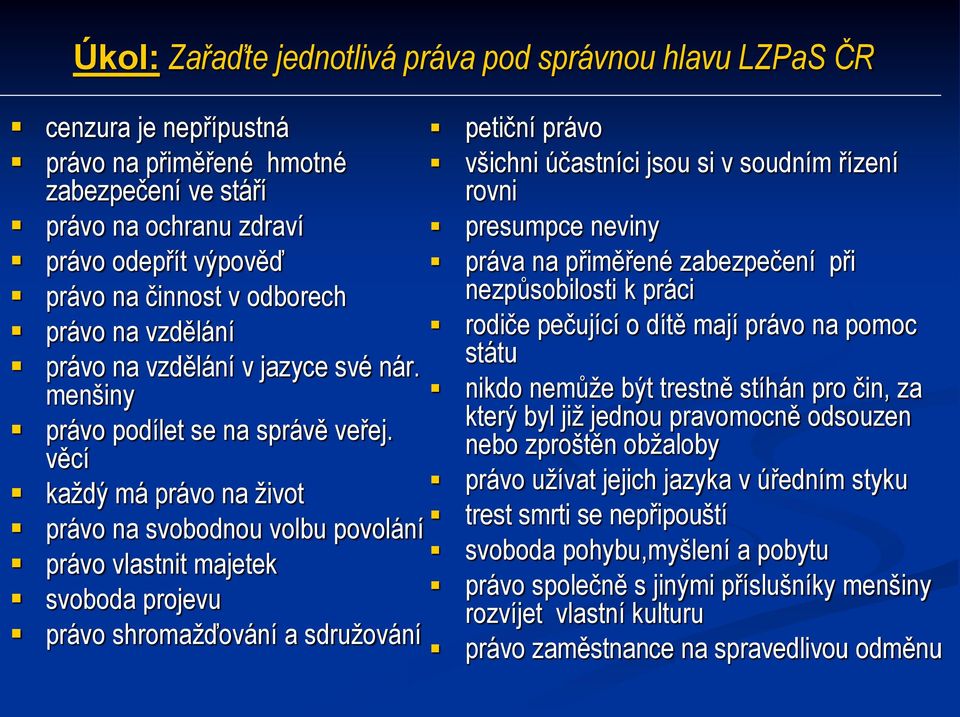 Úkol: Zařaďte jednotlivá práva pod správnou hlavu LZPaS ČR

- cenzura je nepřípustná
- právo na přiměřené hmotné zabezpečení ve stáří
- právo na ochranu zdraví
- právo odepřít výpověď
- právo na činnost v odborech
- právo na vzdělání
- právo na vzdělání v jazyce své nár. menšiny
- právo podílet se na správě veřej. věcí
- každý má právo na život
- právo na svobodnou volbu povolání
- právo vlastnit majetek
- svoboda projevu
- právo shromažďování a sdružování

- petiční právo
- všichni účastníci jsou si v soudním řízení rovni
- presumpce neviny
- práva na přiměřené zabezpečení při nezpůsobilosti k práci
- rodiče pečující o dítě mají právo na pomoc státu
- nikdo nemůže být trestně stíhán pro čin, za který byl již jednou pravomocně odsouzen nebo zproštěn obžaloby
- právo užívat jejich jazyka v úředním styku
- trest smrti se nepřipouští
- svoboda pohybu,myšlení a pobytu
- právo společně s jinými příslušníky menšiny rozvíjet vlastní kulturu
- právo zaměstnance na spravedlivou odměnu